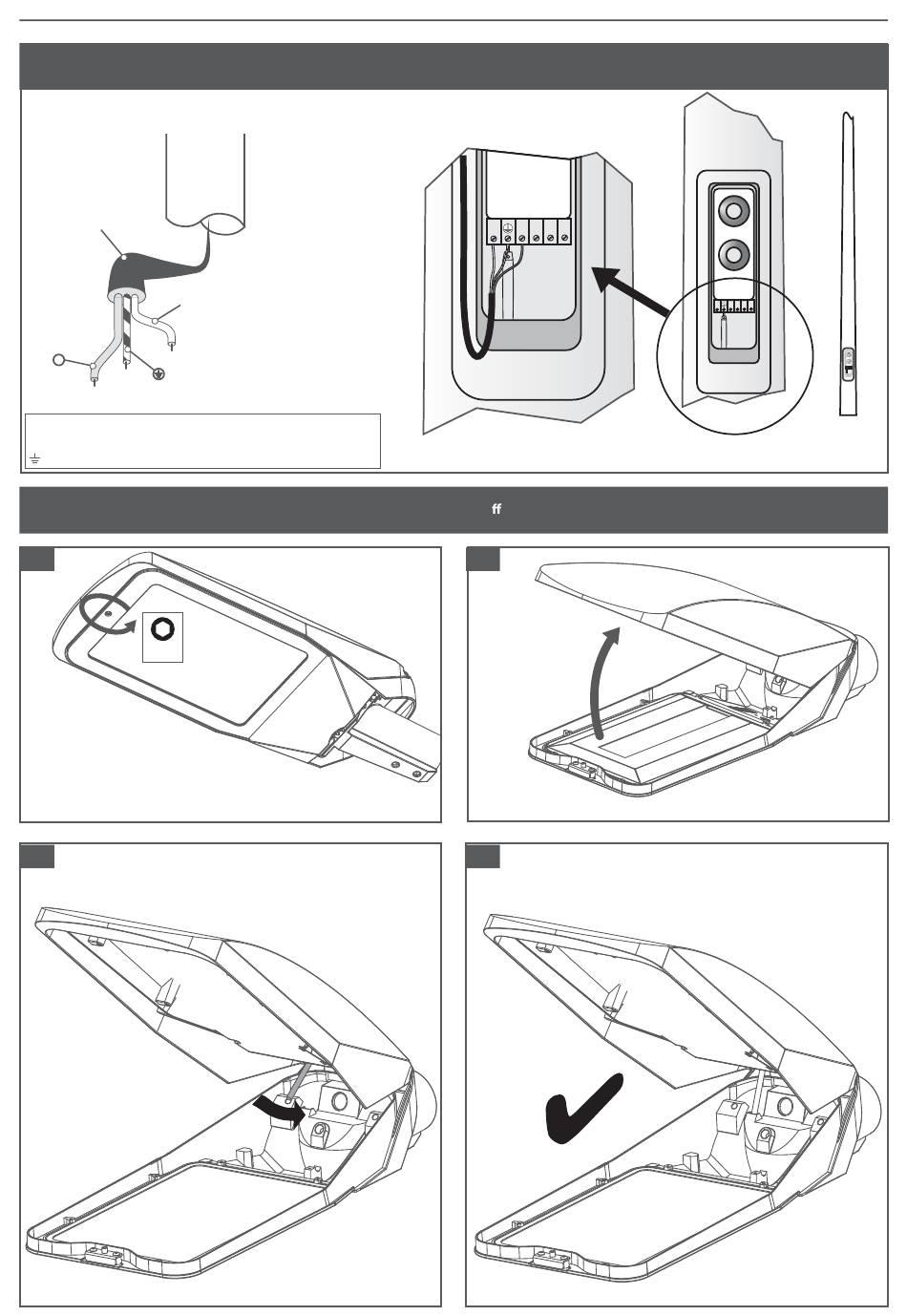 ff